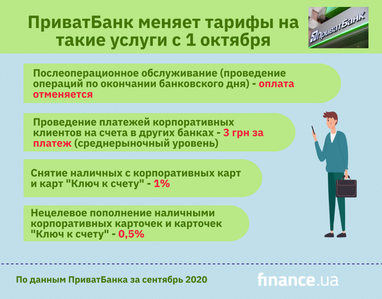 ПриватБанк меняет тарифы на такие услуги с 1 октября

ПриватБанк

Послеоперационное обслуживание (проведение операций по окончании банковского дня) - оплата отменяется

Проведение платежей корпоративных клиентов на счета в других банках - 3 грн за платеж (среднерыночный уровень)

Снятие наличных с корпоративных карт и карт "Ключ к счету" - 1%

Нецелевое пополнение наличными корпоративных карточек и карточек "Ключ к счету" - 0,5%

По данным ПриватБанка за сентябрь 2020

finance.ua